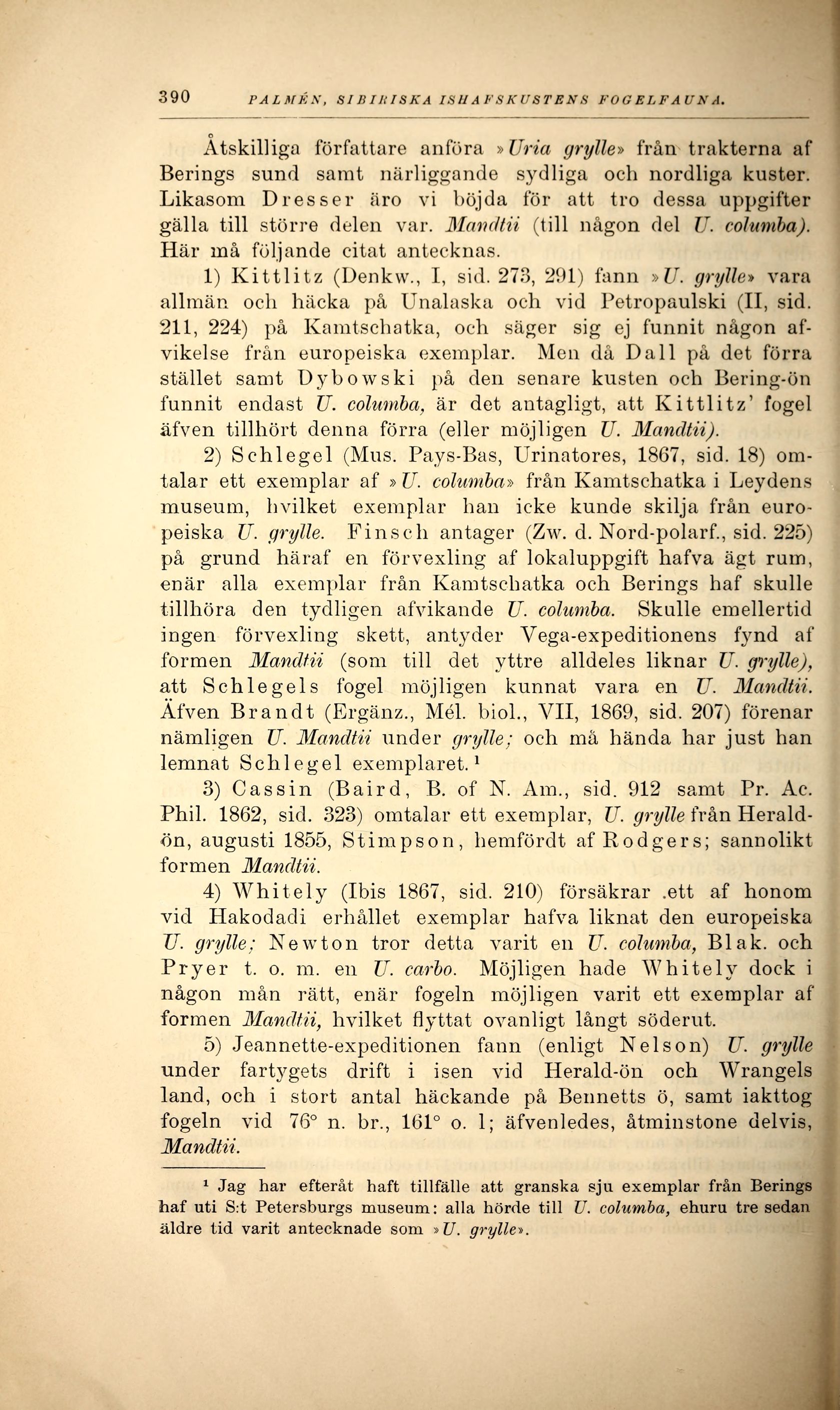 390 PALMÉN, SIBIRISKA ISHAFSKUSTENS FOGELFAUNA.

Åtskilliga författare anföra »Uria grylle» från trakterna af Berings sund samt närliggande sydliga och nordliga kuster. Likasom Dresser äro vi böjda för att tro dessa uppgifter gälla till större delen var. Mandtii (till någon del U. columba). Här må följande citat antecknas.

1) Kittlitz (Denkw., I, sid. 273, 291) fann »U. grylle» vara allmän och häcka på Unalaska och vid Petropaulski (II, sid. 211, 224) på Kamtschatka, och säger sig ej funnit någon afvikelse från europeiska exemplar. Men då Dall på det förra stället samt Dybowski på den senare kusten och Bering-ön funnit endast U. columba, är det antagligt, att Kittlitz' fogel äfven tillhört denna förra (eller möjligen U. Mandtii).

2) Schlegel (Mus. Pays-Bas, Urinatores, 1867, sid. 18) omtalar ett exemplar af »U. columba» från Kamtschatka i Leydens museum, hvilket exemplar han icke kunde skilja från europeiska U. grylle. Finsch antager (Zw. d. Nord-polarf., sid. 225) på grund häraf en förvexling af lokaluppgift hafva ägt rum, enär alla exemplar från Kamtschatka och Berings haf skulle tillhöra den tydligen afvikande U. columba. Skulle emellertid ingen förvexling skett, antyder Vega-expeditionens fynd af formen Mandtii (som till det yttre alldeles liknar U. grylle), att Schlegels fogel möjligen kunnat vara en U. Mandtii. Äfven Brandt (Ergänz., Mél. biol., VII, 1869, sid. 207) förenar nämligen U. Mandtii under grylle; och må hända har just han lemnat Schlegel exemplaret.¹

3) Cassin (Baird, B. of N. Am., sid. 912 samt Pr. Ac. Phil. 1862, sid. 323) omtalar ett exemplar, U. grylle från Herald-ön, augusti 1855, Stimpson, hemfördt af Rodgers; sannolikt formen Mandtii.

4) Whitely (Ibis 1867, sid. 210) försäkrar .ett af honom vid Hakodadi erhållet exemplar hafva liknat den europeiska U. grylle; Newton tror detta varit en U. columba, Blak. och Pryer t. o. m. en U. carbo. Möjligen hade Whitely dock i någon mån rätt, enär fogeln möjligen varit ett exemplar af formen Mandtii, hvilket flyttat ovanligt långt söderut.

5) Jeannette-expeditionen fann (enligt Nelson) U. grylle under fartygets drift i isen vid Herald-ön och Wrangels land, och i stort antal häckande på Bennetts ö, samt iakttog fogeln vid 76° n. br., 161° o. l; äfvenledes, åtminstone delvis, Mandtii.

¹ Jag har efteråt haft tillfälle att granska sju exemplar från Berings haf uti S:t Petersburgs museum: alla hörde till U. columba, ehuru tre sedan äldre tid varit antecknade som »U. grylle».